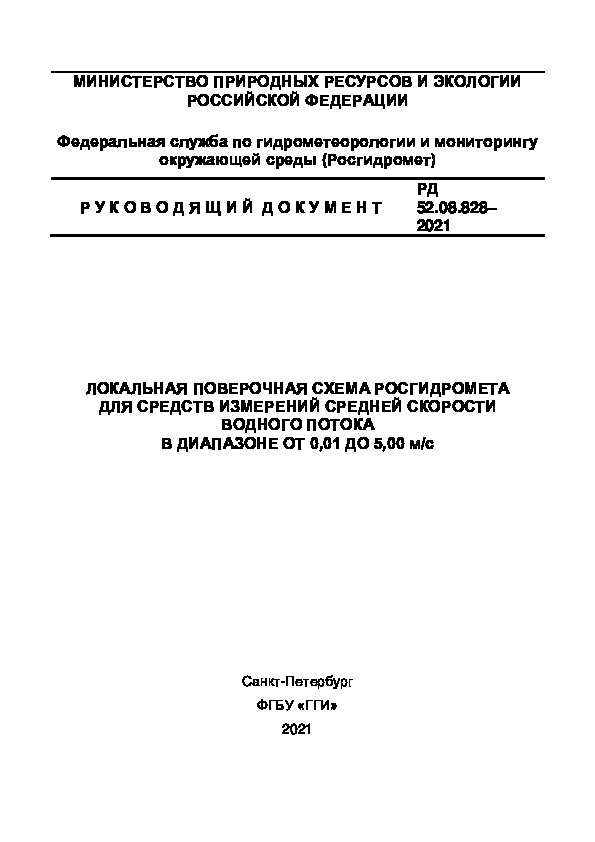 МИНИСТЕРСТВО ПРИРОДНЫХ РЕСУРСОВ И ЭКОЛОГИИ РОССИЙСКОЙ ФЕДЕРАЦИИ

Федеральная служба по гидрометеорологии и мониторингу окружающей среды (Росгидромет)

РУКОВОДЯЩИЙ ДОКУМЕНТ

РД 52.08.828–2021

ЛОКАЛЬНАЯ ПОВЕРОЧНАЯ СХЕМА РОСГИДРОМЕТА ДЛЯ СРЕДСТВ ИЗМЕРЕНИЙ СРЕДНЕЙ СКОРОСТИ ВОДНОГО ПОТОКА В ДИАПАЗОНЕ ОТ 0,01 ДО 5,00 м/с

Санкт-Петербург

ФГБУ «ГГИ»

2021